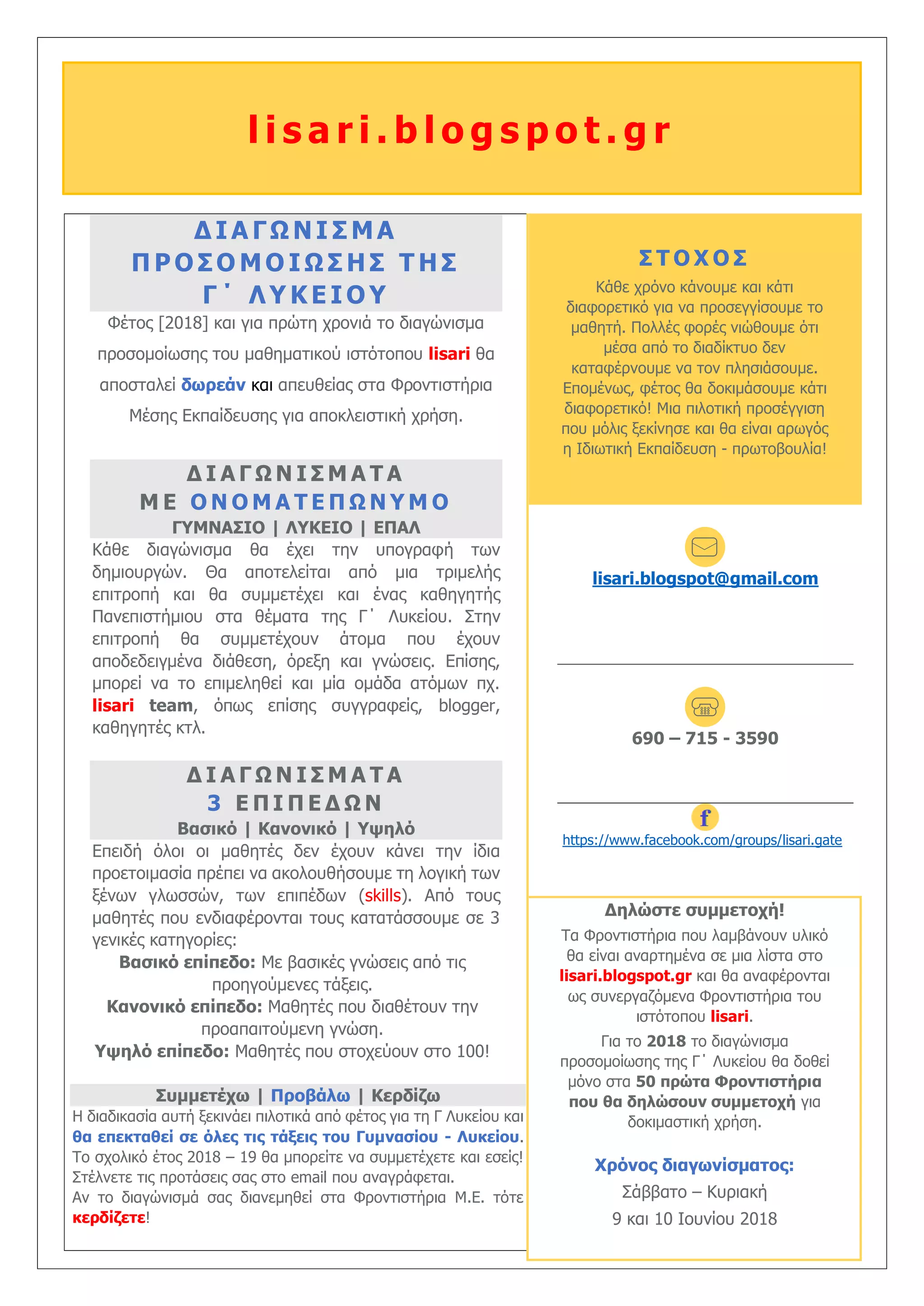 lisari.blogspot.gr

ΔΙΑΓΩΝΙΣΜΑ ΠΡΟΣΟΜΟΙΩΣΗΣ ΤΗΣ Γ΄ ΛΥΚΕΙΟΥ

Φέτος [2018] και για πρώτη χρονιά το διαγώνισμα προσομοίωσης του μαθηματικού ιστότοπου lisari θα αποσταλεί δωρεάν και απευθείας στα Φροντιστήρια Μέσης Εκπαίδευσης για αποκλειστική χρήση.

ΔΙΑΓΩΝΙΣΜΑΤΑ ΜΕ ΟΝΟΜΑΤΕΠΩΝΥΜΟ
ΓΥΜΝΑΣΙΟ | ΛΥΚΕΙΟ | ΕΠΑΛ

Κάθε διαγώνισμα θα έχει την υπογραφή των δημιουργών. Θα αποτελείται από μια τριμελής επιτροπή και θα συμμετέχει και ένας καθηγητής Πανεπιστήμιου στα θέματα της Γ΄ Λυκείου. Στην επιτροπή θα συμμετέχουν άτομα που έχουν αποδεδειγμένα διάθεση, όρεξη και γνώσεις. Επίσης, μπορεί να το επιμεληθεί και μία ομάδα ατόμων πχ. lisari team, όπως επίσης συγγραφείς, blogger, καθηγητές κτλ.

ΔΙΑΓΩΝΙΣΜΑΤΑ 3 ΕΠΙΠΕΔΩΝ
Βασικό | Κανονικό | Υψηλό

Επειδή όλοι οι μαθητές δεν έχουν κάνει την ίδια προετοιμασία πρέπει να ακολουθήσουμε τη λογική των ξένων γλωσσών, των επιπέδων (skills). Από τους μαθητές που ενδιαφέρονται τους κατατάσσουμε σε 3 γενικές κατηγορίες:
Βασικό επίπεδο: Με βασικές γνώσεις από τις προηγούμενες τάξεις.
Κανονικό επίπεδο: Μαθητές που διαθέτουν την προαπαιτούμενη γνώση.
Υψηλό επίπεδο: Μαθητές που στοχεύουν στο 100!

Συμμετέχω | Προβάλω | Κερδίζω
Η διαδικασία αυτή ξεκινάει πιλοτικά από φέτος για τη Γ Λυκείου και θα επεκταθεί σε όλες τις τάξεις του Γυμνασίου - Λυκείου. Το σχολικό έτος 2018 – 19 θα μπορείτε να συμμετέχετε και εσείς! Στέλνετε τις προτάσεις σας στο email που αναγράφεται.
Αν το διαγώνισμά σας διανεμηθεί στα Φροντιστήρια Μ.Ε. τότε κερδίζετε!

ΣΤΟΧΟΣ
Κάθε χρόνο κάνουμε και κάτι διαφορετικό για να προσεγγίσουμε το μαθητή. Πολλές φορές νιώθουμε ότι μέσα από το διαδίκτυο δεν καταφέρνουμε να τον πλησιάσουμε. Επομένως, φέτος θα δοκιμάσουμε κάτι διαφορετικό! Μια πιλοτική προσέγγιση που μόλις ξεκίνησε και θα είναι αρωγός η Ιδιωτική Εκπαίδευση - πρωτοβουλία!

lisari.blogspot@gmail.com

690 – 715 - 3590

f
https://www.facebook.com/groups/lisari.gate

Δηλώστε συμμετοχή!
Τα Φροντιστήρια που λαμβάνουν υλικό θα είναι αναρτημένα σε μια λίστα στο lisari.blogspot.gr και θα αναφέρονται ως συνεργαζόμενα Φροντιστήρια του ιστότοπου lisari.
Για το 2018 το διαγώνισμα προσομοίωσης της Γ΄ Λυκείου θα δοθεί μόνο στα 50 πρώτα Φροντιστήρια που θα δηλώσουν συμμετοχή για δοκιμαστική χρήση.

Χρόνος διαγωνίσματος:
Σάββατο – Κυριακή
9 και 10 Ιουνίου 2018